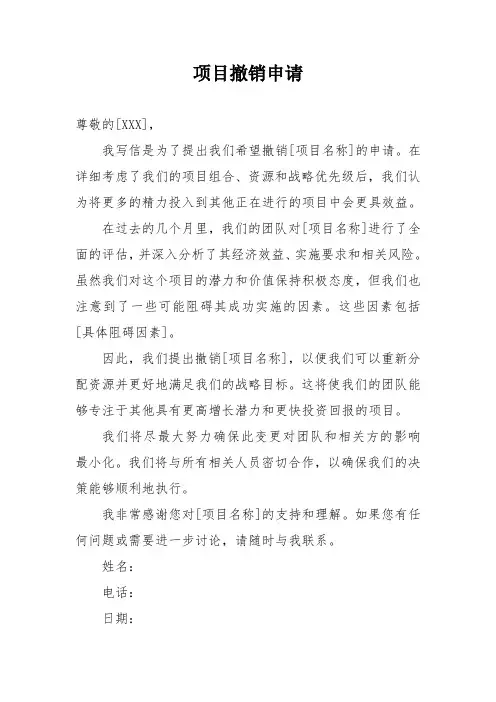 项目撤销申请

尊敬的[XXX]，

我写信是为了提出我们希望撤销[项目名称]的申请。在详细考虑了我们的项目组合、资源和战略优先级后，我们认为将更多的精力投入到其他正在进行的项目中会更具效益。

在过去的几个月里，我们的团队对[项目名称]进行了全面的评估，并深入分析了其经济效益、实施要求和相关风险。虽然我们对这个项目的潜力和价值保持积极态度，但我们也注意到了一些可能阻碍其成功实施的因素。这些因素包括[具体阻碍因素]。

因此，我们提出撤销[项目名称]，以便我们可以重新分配资源并更好地满足我们的战略目标。这将使我们的团队能够专注于其他具有更高增长潜力和更快投资回报的项目。

我们将尽最大努力确保此变更对团队和相关方的影响最小化。我们将与所有相关人员密切合作，以确保我们的决策能够顺利地执行。

我非常感谢您对[项目名称]的支持和理解。如果您有任何问题或需要进一步讨论，请随时与我联系。

姓名：

电话：

日期：